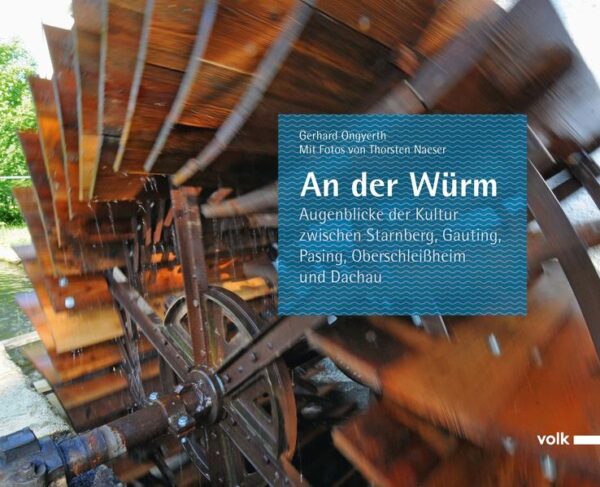 Gerhard Ongyerth
Mit Fotos von Thorsten Naeser

An der Würm

Augenblicke der Kultur zwischen Starnberg, Gauting, Pasing, Oberschleißheim und Dachau

volk